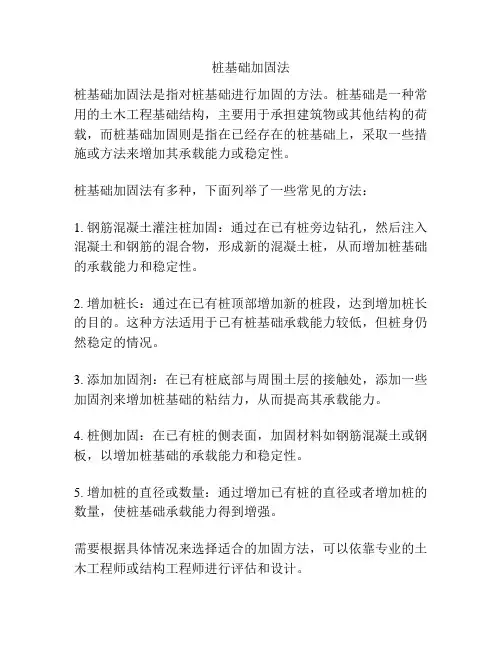 桩基础加固法

桩基础加固法是指对桩基础进行加固的方法。桩基础是一种常用的土木工程基础结构，主要用于承担建筑物或其他结构的荷载，而桩基础加固则是指在已经存在的桩基础上，采取一些措施或方法来增加其承载能力或稳定性。

桩基础加固法有多种，下面列举了一些常见的方法：

1. 钢筋混凝土灌注桩加固：通过在已有桩旁边钻孔，然后注入混凝土和钢筋的混合物，形成新的混凝土桩，从而增加桩基础的承载能力和稳定性。

2. 增加桩长：通过在已有桩顶部增加新的桩段，达到增加桩长的目的。这种方法适用于已有桩基础承载能力较低，但桩身仍然稳定的情况。

3. 添加加固剂：在已有桩底部与周围土层的接触处，添加一些加固剂来增加桩基础的粘结力，从而提高其承载能力。

4. 桩侧加固：在已有桩的侧表面，加固材料如钢筋混凝土或钢板，以增加桩基础的承载能力和稳定性。

5. 增加桩的直径或数量：通过增加已有桩的直径或者增加桩的数量，使桩基础承载能力得到增强。

需要根据具体情况来选择适合的加固方法，可以依靠专业的土木工程师或结构工程师进行评估和设计。